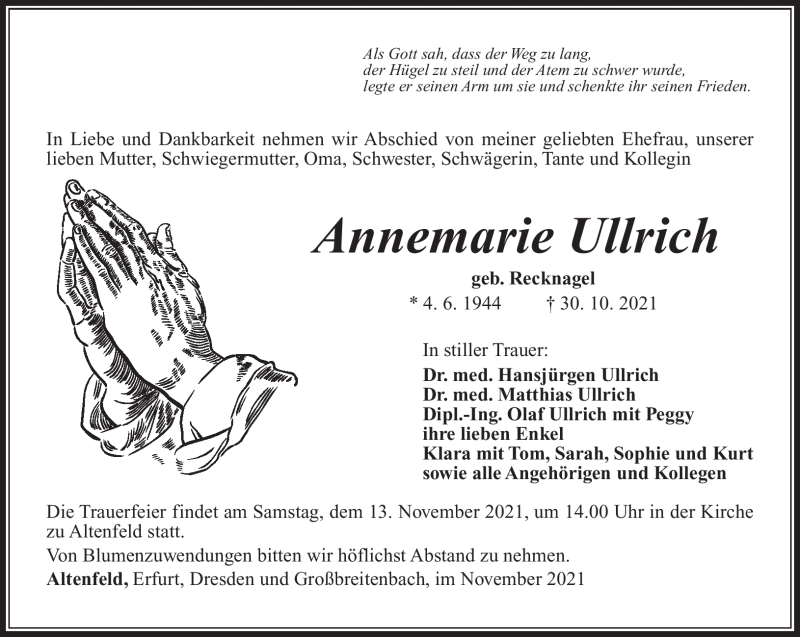 Als Gott sah, dass der Weg zu lang,
der Hügel zu steil und der Atem zu schwer wurde,
legte er seinen Arm um sie und schenkte ihr seinen Frieden.

In Liebe und Dankbarkeit nehmen wir Abschied von meiner geliebten Ehefrau, unserer lieben Mutter, Schwiegermutter, Oma, Schwester, Schwägerin, Tante und Kollegin

Annemarie Ullrich

geb. Recknagel

* 4. 6. 1944 † 30. 10. 2021

In stiller Trauer:
Dr. med. Hansjürgen Ullrich
Dr. med. Matthias Ullrich
Dipl.-Ing. Olaf Ullrich mit Peggy
ihre lieben Enkel
Klara mit Tom, Sarah, Sophie und Kurt
sowie alle Angehörigen und Kollegen

Die Trauerfeier findet am Samstag, dem 13. November 2021, um 14.00 Uhr in der Kirche zu Altenfeld statt.

Von Blumenzuwendungen bitten wir höflichst Abstand zu nehmen.

Altenfeld, Erfurt, Dresden und Großbreitenbach, im November 2021